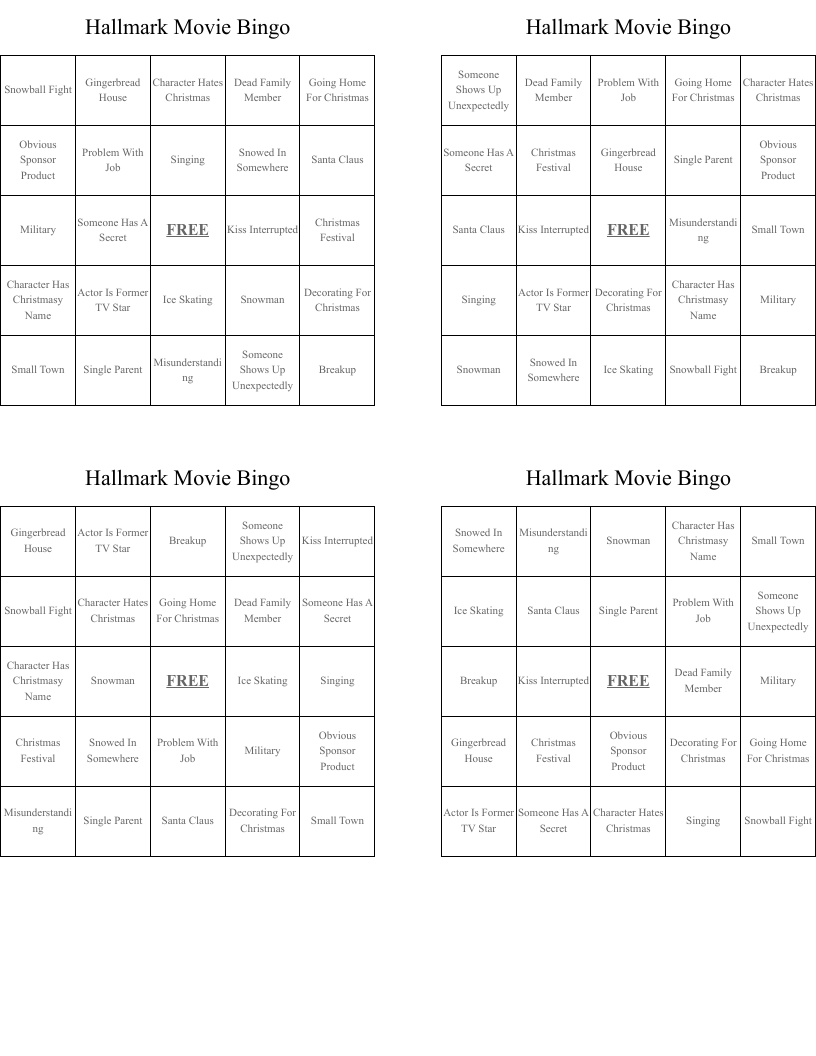 Hallmark Movie Bingo

| Snowball Fight | Gingerbread House | Character Hates Christmas | Dead Family Member | Going Home For Christmas |
|---|---|---|---|---|
| Obvious Sponsor Product | Problem With Job | Singing | Snowed In Somewhere | Santa Claus |
| Military | Someone Has A Secret | FREE | Kiss Interrupted | Christmas Festival |
| Character Has Christmasy Name | Actor Is Former TV Star | Ice Skating | Snowman | Decorating For Christmas |
| Small Town | Single Parent | Misunderstanding | Someone Shows Up Unexpectedly | Breakup |

Hallmark Movie Bingo

| Someone Shows Up Unexpectedly | Dead Family Member | Problem With Job | Going Home For Christmas | Character Hates Christmas |
|---|---|---|---|---|
| Someone Has A Secret | Christmas Festival | Gingerbread House | Single Parent | Obvious Sponsor Product |
| Santa Claus | Kiss Interrupted | FREE | Misunderstanding | Small Town |
| Singing | Actor Is Former TV Star | Decorating For Christmas | Character Has Christmasy Name | Military |
| Snowman | Snowed In Somewhere | Ice Skating | Snowball Fight | Breakup |

Hallmark Movie Bingo

| Gingerbread House | Actor Is Former TV Star | Breakup | Someone Shows Up Unexpectedly | Kiss Interrupted |
|---|---|---|---|---|
| Snowball Fight | Character Hates Christmas | Going Home For Christmas | Dead Family Member | Someone Has A Secret |
| Character Has Christmasy Name | Snowman | FREE | Ice Skating | Singing |
| Christmas Festival | Snowed In Somewhere | Problem With Job | Military | Obvious Sponsor Product |
| Misunderstanding | Single Parent | Santa Claus | Decorating For Christmas | Small Town |

Hallmark Movie Bingo

| Snowed In Somewhere | Misunderstanding | Snowman | Character Has Christmasy Name | Small Town |
|---|---|---|---|---|
| Ice Skating | Santa Claus | Single Parent | Problem With Job | Someone Shows Up Unexpectedly |
| Breakup | Kiss Interrupted | FREE | Dead Family Member | Military |
| Gingerbread House | Christmas Festival | Obvious Sponsor Product | Decorating For Christmas | Going Home For Christmas |
| Actor Is Former TV Star | Someone Has A Secret | Character Hates Christmas | Singing | Snowball Fight |